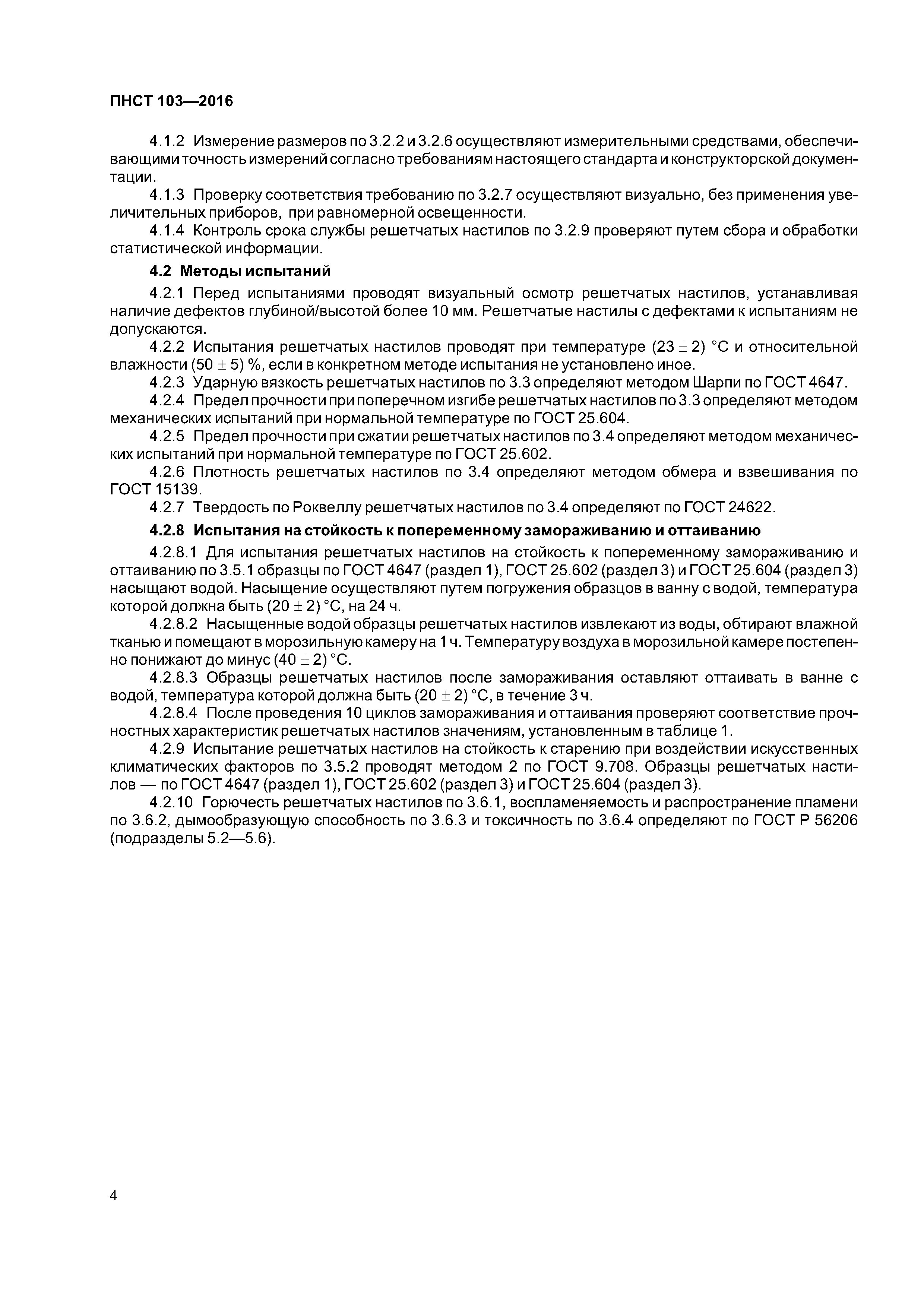 ПНСТ 103—2016

4.1.2 Измерение размеров по 3.2.2 и 3.2.6 осуществляют измерительными средствами, обеспечивающими точность измерений согласно требованиям настоящего стандарта и конструкторской документации.

4.1.3 Проверку соответствия требованию по 3.2.7 осуществляют визуально, без применения увеличительных приборов, при равномерной освещенности.

4.1.4 Контроль срока службы решетчатых настилов по 3.2.9 проверяют путем сбора и обработки статистической информации.

4.2 Методы испытаний

4.2.1 Перед испытаниями проводят визуальный осмотр решетчатых настилов, устанавливая наличие дефектов глубиной/высотой более 10 мм. Решетчатые настилы с дефектами к испытаниям не допускаются.

4.2.2 Испытания решетчатых настилов проводят при температуре $(23 \pm 2)$ °С и относительной влажности $(50 \pm 5)$ %, если в конкретном методе испытания не установлено иное.

4.2.3 Ударную вязкость решетчатых настилов по 3.3 определяют методом Шарпи по ГОСТ 4647.

4.2.4 Предел прочности при поперечном изгибе решетчатых настилов по 3.3 определяют методом механических испытаний при нормальной температуре по ГОСТ 25.604.

4.2.5 Предел прочности при сжатии решетчатых настилов по 3.4 определяют методом механических испытаний при нормальной температуре по ГОСТ 25.602.

4.2.6 Плотность решетчатых настилов по 3.4 определяют методом обмера и взвешивания по ГОСТ 15139.

4.2.7 Твердость по Роквеллу решетчатых настилов по 3.4 определяют по ГОСТ 24622.

4.2.8 Испытания на стойкость к попеременному замораживанию и оттаиванию

4.2.8.1 Для испытания решетчатых настилов на стойкость к попеременному замораживанию и оттаиванию по 3.5.1 образцы по ГОСТ 4647 (раздел 1), ГОСТ 25.602 (раздел 3) и ГОСТ 25.604 (раздел 3) насыщают водой. Насыщение осуществляют путем погружения образцов в ванну с водой, температура которой должна быть $(20 \pm 2)$ °С, на 24 ч.

4.2.8.2 Насыщенные водой образцы решетчатых настилов извлекают из воды, обтирают влажной тканью и помещают в морозильную камеру на 1 ч. Температуру воздуха в морозильной камере постепенно понижают до минус $(40 \pm 2)$ °С.

4.2.8.3 Образцы решетчатых настилов после замораживания оставляют оттаивать в ванне с водой, температура которой должна быть $(20 \pm 2)$ °С, в течение 3 ч.

4.2.8.4 После проведения 10 циклов замораживания и оттаивания проверяют соответствие прочностных характеристик решетчатых настилов значениям, установленным в таблице 1.

4.2.9 Испытание решетчатых настилов на стойкость к старению при воздействии искусственных климатических факторов по 3.5.2 проводят методом 2 по ГОСТ 9.708. Образцы решетчатых настилов — по ГОСТ 4647 (раздел 1), ГОСТ 25.602 (раздел 3) и ГОСТ 25.604 (раздел 3).

4.2.10 Горючесть решетчатых настилов по 3.6.1, воспламеняемость и распространение пламени по 3.6.2, дымообразующую способность по 3.6.3 и токсичность по 3.6.4 определяют по ГОСТ Р 56206 (подразделы 5.2—5.6).

4